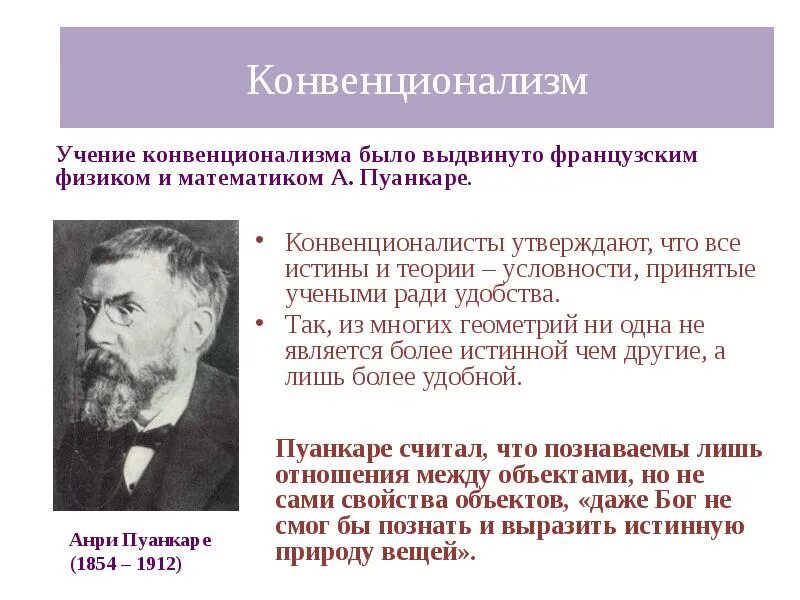 Конвенционализм

Учение конвенционализма было выдвинуто французским физиком и математиком А. Пуанкаре.

• Конвенционалисты утверждают, что все истины и теории – условности, принятые учеными ради удобства.
• Так, из многих геометрий ни одна не является более истинной чем другие, а лишь более удобной.

Пуанкаре считал, что познаваемы лишь отношения между объектами, но не сами свойства объектов, «даже Бог не смог бы познать и выразить истинную природу вещей».

Анри Пуанкаре
(1854 – 1912)